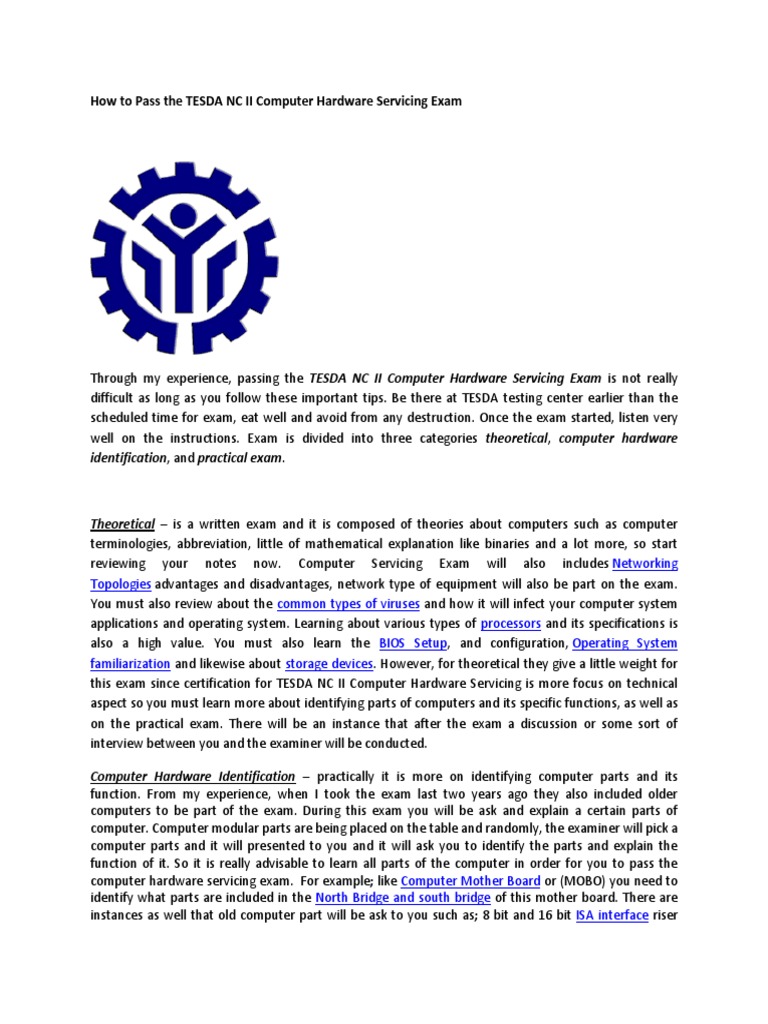 How to Pass the TESDA NC II Computer Hardware Servicing Exam

Through my experience, passing the TESDA NC II Computer Hardware Servicing Exam is not really difficult as long as you follow these important tips. Be there at TESDA testing center earlier than the scheduled time for exam, eat well and avoid from any destruction. Once the exam started, listen very well on the instructions. Exam is divided into three categories theoretical, computer hardware identification, and practical exam.

Theoretical – is a written exam and it is composed of theories about computers such as computer terminologies, abbreviation, little of mathematical explanation like binaries and a lot more, so start reviewing your notes now. Computer Servicing Exam will also includes Networking Topologies advantages and disadvantages, network type of equipment will also be part on the exam. You must also review about the common types of viruses and how it will infect your computer system applications and operating system. Learning about various types of processors and its specifications is also a high value. You must also learn the BIOS Setup, and configuration, Operating System familiarization and likewise about storage devices. However, for theoretical they give a little weight for this exam since certification for TESDA NC II Computer Hardware Servicing is more focus on technical aspect so you must learn more about identifying parts of computers and its specific functions, as well as on the practical exam. There will be an instance that after the exam a discussion or some sort of interview between you and the examiner will be conducted.

Computer Hardware Identification – practically it is more on identifying computer parts and its function. From my experience, when I took the exam last two years ago they also included older computers to be part of the exam. During this exam you will be ask and explain a certain parts of computer. Computer modular parts are being placed on the table and randomly, the examiner will pick a computer parts and it will presented to you and it will ask you to identify the parts and explain the function of it. So it is really advisable to learn all parts of the computer in order for you to pass the computer hardware servicing exam. For example; like Computer Mother Board or (MOBO) you need to identify what parts are included in the North Bridge and south bridge of this mother board. There are instances as well that old computer part will be ask to you such as; 8 bit and 16 bit ISA interface riser